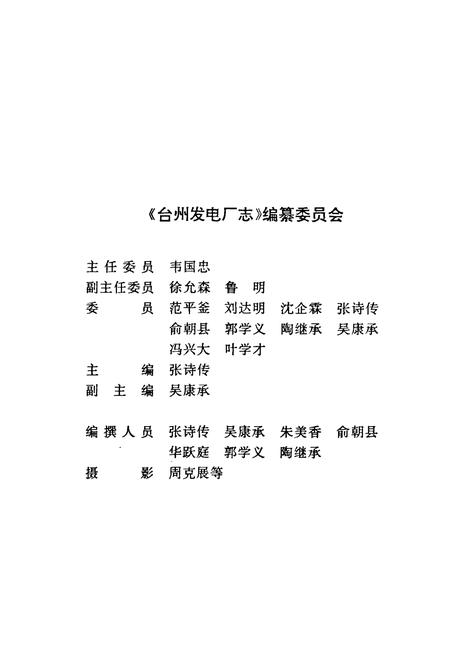 《台州发电厂志》编纂委员会

主任委员　韦国忠
副主任委员　徐允森　鲁　明
委　　员　范平釜　刘达明　沈企霖　张诗传
　　　　　俞朝县　郭学义　陶继承　吴康承
　　　　　冯兴大　叶学才
主　　编　张诗传
副 主 编　吴康承

编撰人员　张诗传　吴康承　朱美香　俞朝县
　　　　　华跃庭　郭学义　陶继承
摄　　影　周克展等